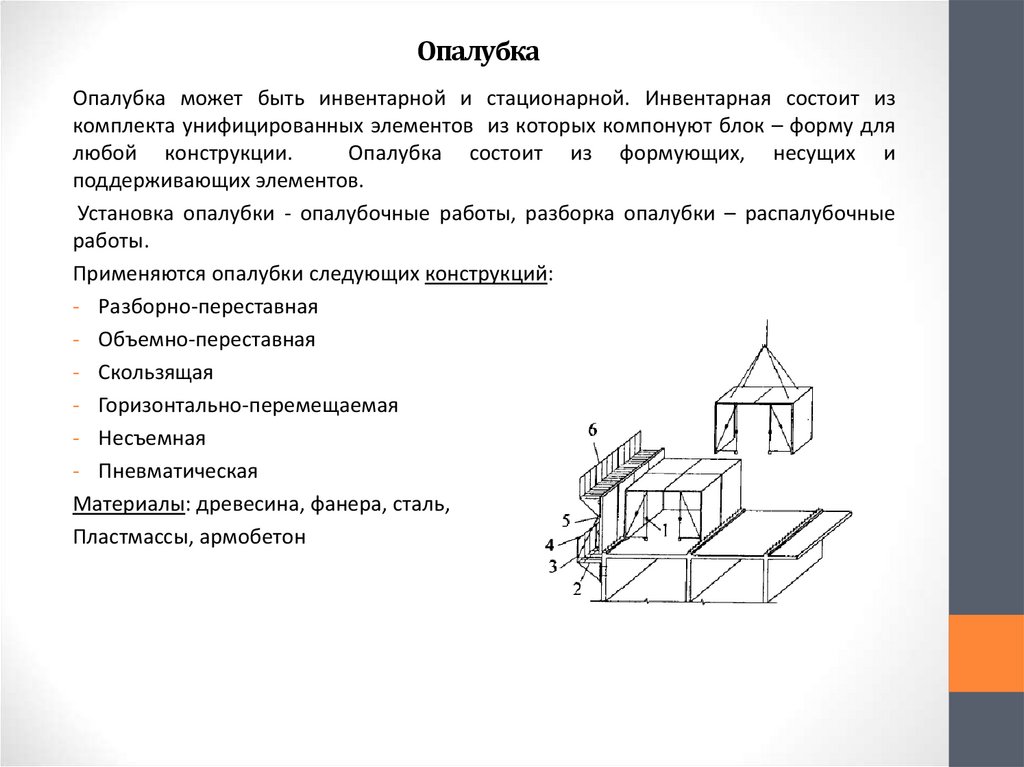 Опалубка

Опалубка может быть инвентарной и стационарной. Инвентарная состоит из комплекта унифицированных элементов из которых компонуют блок – форму для любой конструкции. Опалубка состоит из формующих, несущих и поддерживающих элементов.

Установка опалубки - опалубочные работы, разборка опалубки – распалубочные работы.

Применяются опалубки следующих конструкций:
- Разборно-переставная
- Объемно-переставная
- Скользящая
- Горизонтально-перемещаемая
- Несъемная
- Пневматическая

Материалы: древесина, фанера, сталь, Пластмассы, армобетон

6
5
4
3
2
1